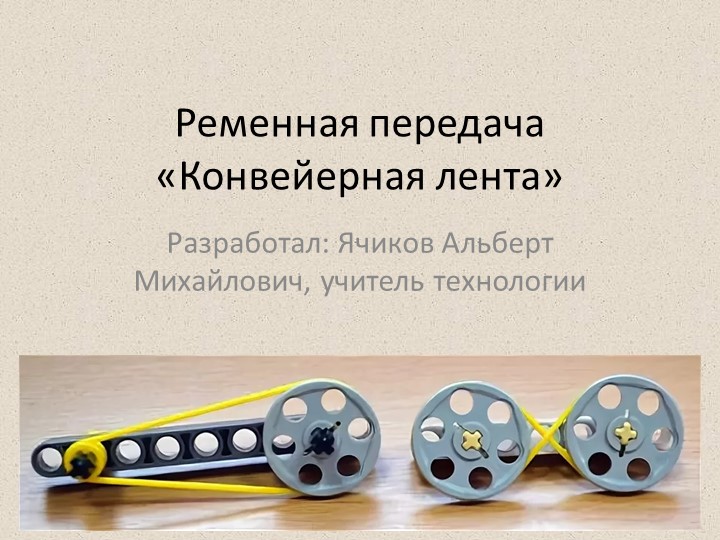 Ременная передача «Конвейерная лента»

Разработал: Ячиков Альберт Михайлович, учитель технологии